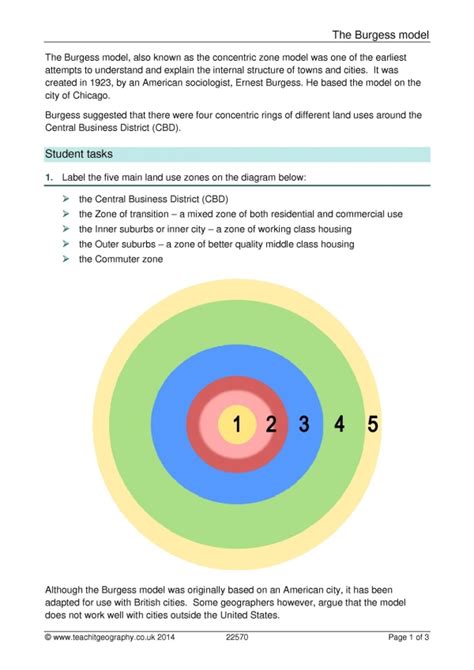 The Burgess model

The Burgess model, also known as the concentric zone model was one of the earliest attempts to understand and explain the internal structure of towns and cities. It was created in 1923, by an American sociologist, Ernest Burgess. He based the model on the city of Chicago.

Burgess suggested that there were four concentric rings of different land uses around the Central Business District (CBD).

Student tasks

1. Label the five main land use zones on the diagram below:

➢ the Central Business District (CBD)
➢ the Zone of transition – a mixed zone of both residential and commercial use
➢ the Inner suburbs or inner city – a zone of working class housing
➢ the Outer suburbs – a zone of better quality middle class housing
➢ the Commuter zone

1 2 3 4 5

Although the Burgess model was originally based on an American city, it has been adapted for use with British cities. Some geographers however, argue that the model does not work well with cities outside the United States.

© www.teachitgeography.co.uk 2014 22570 Page 1 of 3